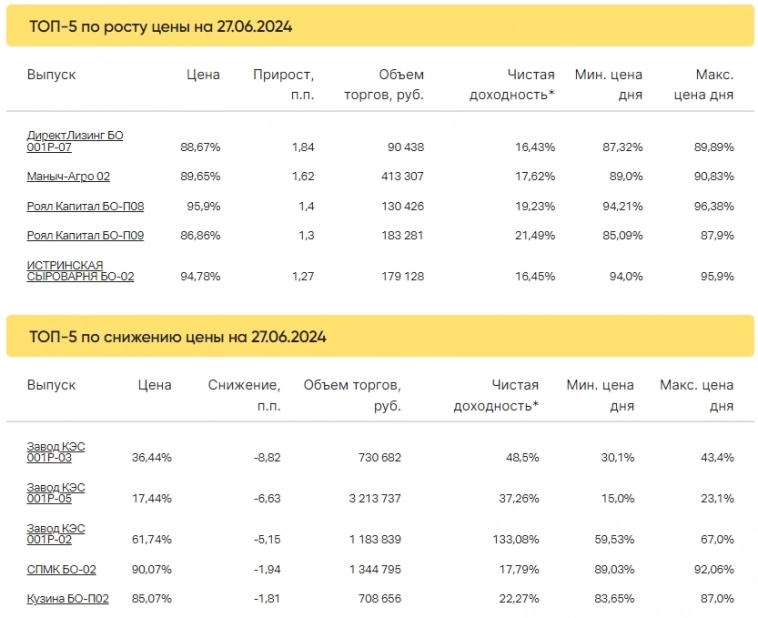 ТОП-5 по росту цены на 27.06.2024

| Выпуск | Цена | Прирост, п.п. | Объем торгов, руб. | Чистая доходность* | Мин. цена дня | Макс. цена дня |
|---|---|---|---|---|---|---|
| ДиректЛизинг БО 001Р-07 | 88,67% | 1,84 | 90 438 | 16,43% | 87,32% | 89,89% |
| Маныч-Агро 02 | 89,65% | 1,62 | 413 307 | 17,62% | 89,0% | 90,83% |
| Роял Капитал БО-П08 | 95,9% | 1,4 | 130 426 | 19,23% | 94,21% | 96,38% |
| Роял Капитал БО-П09 | 86,86% | 1,3 | 183 281 | 21,49% | 85,09% | 87,9% |
| ИСТРИНСКАЯ СЫРОВАРНЯ БО-02 | 94,78% | 1,27 | 179 128 | 16,45% | 94,0% | 95,9% |

ТОП-5 по снижению цены на 27.06.2024

| Выпуск | Цена | Снижение, п.п. | Объем торгов, руб. | Чистая доходность* | Мин. цена дня | Макс. цена дня |
|---|---|---|---|---|---|---|
| Завод КЭС 001Р-03 | 36,44% | -8,82 | 730 682 | 48,5% | 30,1% | 43,4% |
| Завод КЭС 001Р-05 | 17,44% | -6,63 | 3 213 737 | 37,26% | 15,0% | 23,1% |
| Завод КЭС 001Р-02 | 61,74% | -5,15 | 1 183 839 | 133,08% | 59,53% | 67,0% |
| СПМК БО-02 | 90,07% | -1,94 | 1 344 795 | 17,79% | 89,03% | 92,06% |
| Кузина БО-П02 | 85,07% | -1,81 | 708 656 | 22,27% | 83,65% | 87,0% |